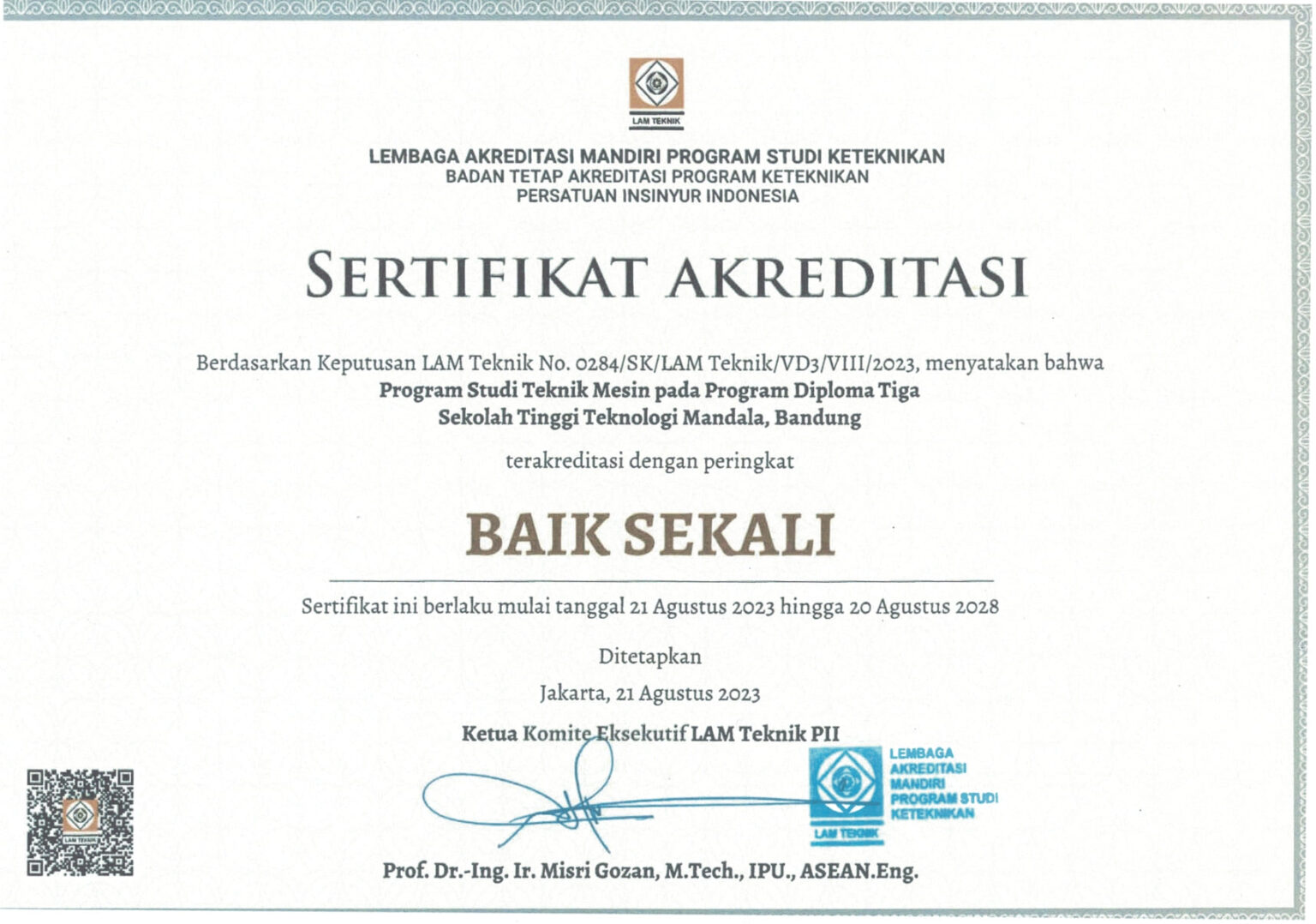 LAM TEKNIK

LEMBAGA AKREDITASI MANDIRI PROGRAM STUDI KETEKNIKAN
BADAN TETAP AKREDITASI PROGRAM KETEKNIKAN
PERSATUAN INSINYUR INDONESIA

SERTIFIKAT AKREDITASI

Berdasarkan Keputusan LAM Teknik No. 0284/SK/LAM Teknik/VD3/VIII/2023, menyatakan bahwa
Program Studi Teknik Mesin pada Program Diploma Tiga
Sekolah Tinggi Teknologi Mandala, Bandung

terakreditasi dengan peringkat

BAIK SEKALI

Sertifikat ini berlaku mulai tanggal 21 Agustus 2023 hingga 20 Agustus 2028

Ditetapkan
Jakarta, 21 Agustus 2023

Ketua Komite Eksekutif LAM Teknik PII

LEMBAGA AKREDITASI MANDIRI PROGRAM STUDI KETEKNIKAN
LAM TEKNIK

LAM TEKNIK

Prof. Dr.-Ing. Ir. Misri Gozan, M.Tech., IPU., ASEAN.Eng.